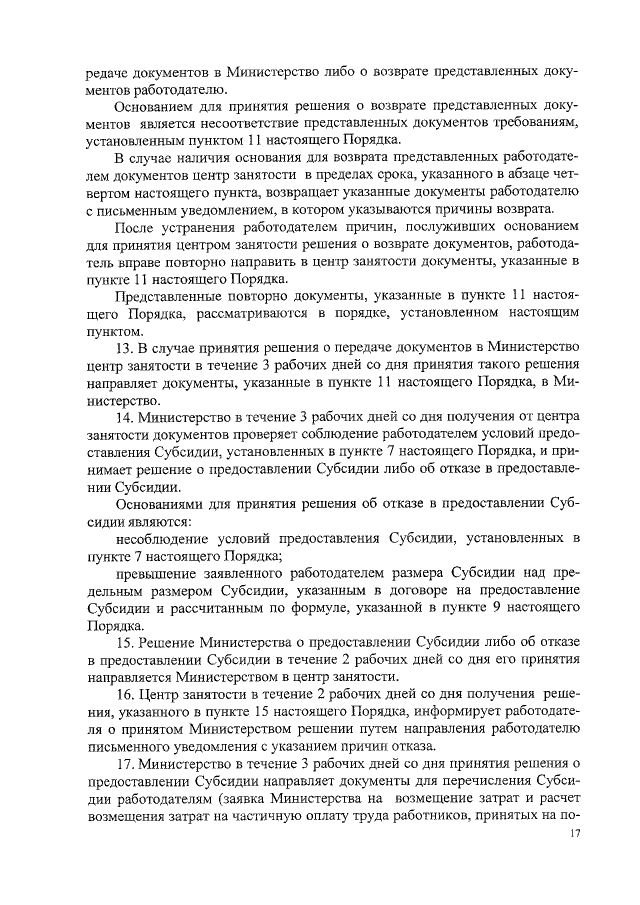 редаче документов в Министерство либо о возврате представленных документов работодателю.

Основанием для принятия решения о возврате представленных документов является несоответствие представленных документов требованиям, установленным пунктом 11 настоящего Порядка.

В случае наличия основания для возврата представленных работодателем документов центр занятости в пределах срока, указанного в абзаце четвертом настоящего пункта, возвращает указанные документы работодателю с письменным уведомлением, в котором указываются причины возврата.

После устранения работодателем причин, послуживших основанием для принятия центром занятости решения о возврате документов, работодатель вправе повторно направить в центр занятости документы, указанные в пункте 11 настоящего Порядка.

Представленные повторно документы, указанные в пункте 11 настоящего Порядка, рассматриваются в порядке, установленном настоящим пунктом.

13. В случае принятия решения о передаче документов в Министерство центр занятости в течение 3 рабочих дней со дня принятия такого решения направляет документы, указанные в пункте 11 настоящего Порядка, в Министерство.

14. Министерство в течение 3 рабочих дней со дня получения от центра занятости документов проверяет соблюдение работодателем условий предоставления Субсидии, установленных в пункте 7 настоящего Порядка, и принимает решение о предоставлении Субсидии либо об отказе в предоставлении Субсидии.

Основаниями для принятия решения об отказе в предоставлении Субсидии являются:

несоблюдение условий предоставления Субсидии, установленных в пункте 7 настоящего Порядка;

превышение заявленного работодателем размера Субсидии над предельным размером Субсидии, указанным в договоре на предоставление Субсидии и рассчитанным по формуле, указанной в пункте 9 настоящего Порядка.

15. Решение Министерства о предоставлении Субсидии либо об отказе в предоставлении Субсидии в течение 2 рабочих дней со дня его принятия направляется Министерством в центр занятости.

16. Центр занятости в течение 2 рабочих дней со дня получения решения, указанного в пункте 15 настоящего Порядка, информирует работодателя о принятом Министерством решении путем направления работодателю письменного уведомления с указанием причин отказа.

17. Министерство в течение 3 рабочих дней со дня принятия решения о предоставлении Субсидии направляет документы для перечисления Субсидии работодателям (заявка Министерства на возмещение затрат и расчет возмещения затрат на частичную оплату труда работников, принятых на по-

17